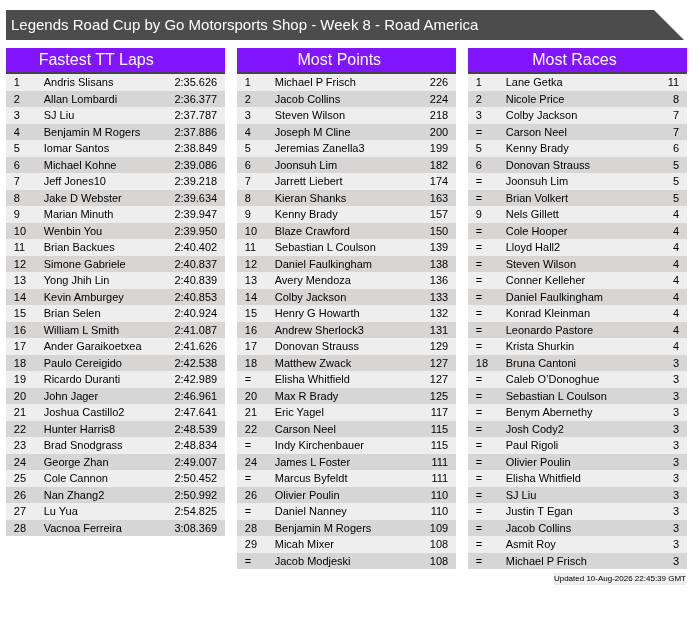 Legends Road Cup by Go Motorsports Shop - Week 8 - Road America

Fastest TT Laps

| 1 | Andris Slisans | 2:35.626 |
|---|---|---|
| 2 | Allan Lombardi | 2:36.377 |
| 3 | SJ Liu | 2:37.787 |
| 4 | Benjamin M Rogers | 2:37.886 |
| 5 | Iomar Santos | 2:38.849 |
| 6 | Michael Kohne | 2:39.086 |
| 7 | Jeff Jones10 | 2:39.218 |
| 8 | Jake D Webster | 2:39.634 |
| 9 | Marian Minuth | 2:39.947 |
| 10 | Wenbin You | 2:39.950 |
| 11 | Brian Backues | 2:40.402 |
| 12 | Simone Gabriele | 2:40.837 |
| 13 | Yong Jhih Lin | 2:40.839 |
| 14 | Kevin Amburgey | 2:40.853 |
| 15 | Brian Selen | 2:40.924 |
| 16 | William L Smith | 2:41.087 |
| 17 | Ander Garaikoetxea | 2:41.626 |
| 18 | Paulo Cereigido | 2:42.538 |
| 19 | Ricardo Duranti | 2:42.989 |
| 20 | John Jager | 2:46.961 |
| 21 | Joshua Castillo2 | 2:47.641 |
| 22 | Hunter Harris8 | 2:48.539 |
| 23 | Brad Snodgrass | 2:48.834 |
| 24 | George Zhan | 2:49.007 |
| 25 | Cole Cannon | 2:50.452 |
| 26 | Nan Zhang2 | 2:50.992 |
| 27 | Lu Yua | 2:54.825 |
| 28 | Vacnoa Ferreira | 3:08.369 |

Most Points

| 1 | Michael P Frisch | 226 |
|---|---|---|
| 2 | Jacob Collins | 224 |
| 3 | Steven Wilson | 218 |
| 4 | Joseph M Cline | 200 |
| 5 | Jeremias Zanella3 | 199 |
| 6 | Joonsuh Lim | 182 |
| 7 | Jarrett Liebert | 174 |
| 8 | Kieran Shanks | 163 |
| 9 | Kenny Brady | 157 |
| 10 | Blaze Crawford | 150 |
| 11 | Sebastian L Coulson | 139 |
| 12 | Daniel Faulkingham | 138 |
| 13 | Avery Mendoza | 136 |
| 14 | Colby Jackson | 133 |
| 15 | Henry G Howarth | 132 |
| 16 | Andrew Sherlock3 | 131 |
| 17 | Donovan Strauss | 129 |
| 18 | Matthew Zwack | 127 |
| = | Elisha Whitfield | 127 |
| 20 | Max R Brady | 125 |
| 21 | Eric Yagel | 117 |
| 22 | Carson Neel | 115 |
| = | Indy Kirchenbauer | 115 |
| 24 | James L Foster | 111 |
| = | Marcus Byfeldt | 111 |
| 26 | Olivier Poulin | 110 |
| = | Daniel Nanney | 110 |
| 28 | Benjamin M Rogers | 109 |
| 29 | Micah Mixer | 108 |
| = | Jacob Modjeski | 108 |

Most Races

| 1 | Lane Getka | 11 |
|---|---|---|
| 2 | Nicole Price | 8 |
| 3 | Colby Jackson | 7 |
| = | Carson Neel | 7 |
| 5 | Kenny Brady | 6 |
| 6 | Donovan Strauss | 5 |
| = | Joonsuh Lim | 5 |
| = | Brian Volkert | 5 |
| 9 | Nels Gillett | 4 |
| = | Cole Hooper | 4 |
| = | Lloyd Hall2 | 4 |
| = | Steven Wilson | 4 |
| = | Conner Kelleher | 4 |
| = | Daniel Faulkingham | 4 |
| = | Konrad Kleinman | 4 |
| = | Leonardo Pastore | 4 |
| = | Krista Shurkin | 4 |
| 18 | Bruna Cantoni | 3 |
| = | Caleb O'Donoghue | 3 |
| = | Sebastian L Coulson | 3 |
| = | Benym Abernethy | 3 |
| = | Josh Cody2 | 3 |
| = | Paul Rigoli | 3 |
| = | Olivier Poulin | 3 |
| = | Elisha Whitfield | 3 |
| = | SJ Liu | 3 |
| = | Justin T Egan | 3 |
| = | Jacob Collins | 3 |
| = | Asmit Roy | 3 |
| = | Michael P Frisch | 3 |

Updated 10-Aug-2026 22:45:39 GMT